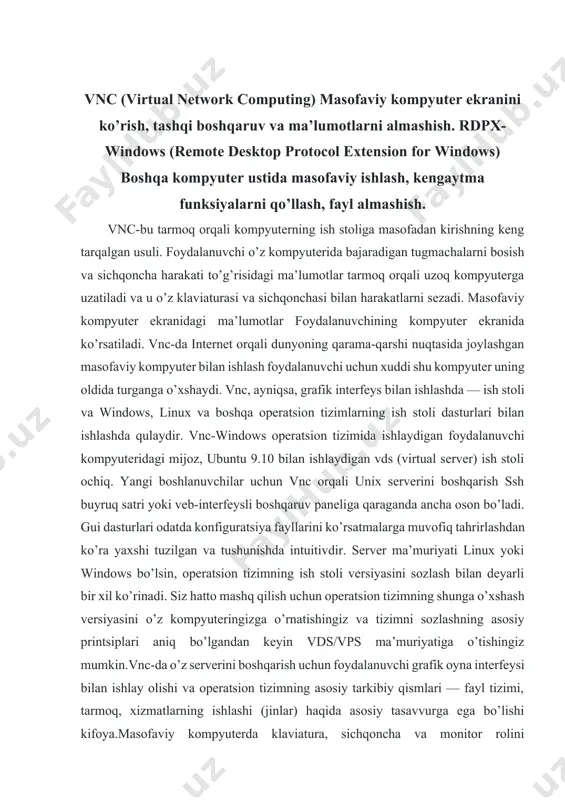 VNC (Virtual Network Computing) Masofaviy kompyuter ekranini ko'rish, tashqi boshqaruv va ma'lumotlarni almashish. RDPX-Windows (Remote Desktop Protocol Extension for Windows) Boshqa kompyuter ustida masofaviy ishlash, kengaytma funksiyalarni qo'llash, fayl almashish.

VNC-bu tarmoq orqali kompyuterning ish stoliga masofadan kirishning keng tarqalgan usuli. Foydalanuvchi o'z kompyuterida bajaradigan tugmachalarni bosish va sichqoncha harakati to'g'risidagi ma'lumotlar tarmoq orqali uzoq kompyuterga uzatiladi va u o'z klaviaturasi va sichqonchasi bilan harakatlarni sezadi. Masofaviy kompyuter ekranidagi ma'lumotlar Foydalanuvchining kompyuter ekranida ko'rsatiladi. Vnc-da Internet orqali dunyoning qarama-qarshi nuqtasida joylashgan masofaviy kompyuter bilan ishlash foydalanuvchi uchun xuddi shu kompyuter uning oldida turganga o'xshaydi. Vnc, ayniqsa, grafik interfeys bilan ishlashda — ish stoli va Windows, Linux va boshqa operatsion tizimlarning ish stoli dasturlari bilan ishlashda qulaydir. Vnc-Windows operatsion tizimida ishlaydigan foydalanuvchi kompyuteridagi mijoz, Ubuntu 9.10 bilan ishlaydigan vds (virtual server) ish stoli ochiq. Yangi boshlanuvchilar uchun Vnc orqali Unix serverini boshqarish Ssh buyruq satri yoki veb-interfeysli boshqaruv paneliga qaraganda ancha oson bo'ladi. Gui dasturlari odatda konfiguratsiya fayllarini ko'rsatmalarga muvofiq tahrirlashdan ko'ra yaxshi tuzilgan va tushunishda intuitivdir. Server ma'muriyati Linux yoki Windows bo'lsin, operatsion tizimning ish stoli versiyasini sozlash bilan deyarli bir xil ko'rinadi. Siz hatto mashq qilish uchun operatsion tizimning shunga o'xshash versiyasini o'z kompyuteringizga o'rnatishingiz va tizimni sozlashning asosiy printsiplari aniq bo'lgandan keyin VDS/VPS ma'muriyatiga o'tishingiz mumkin.Vnc-da o'z serverini boshqarish uchun foydalanuvchi grafik oyna interfeysi bilan ishlay olishi va operatsion tizimning asosiy tarkibiy qismlari — fayl tizimi, tarmoq, xizmatlarning ishlashi (jinlar) haqida asosiy tasavvurga ega bo'lishi kifoya.Masofaviy kompyuterda klaviatura, sichqoncha va monitor rolini